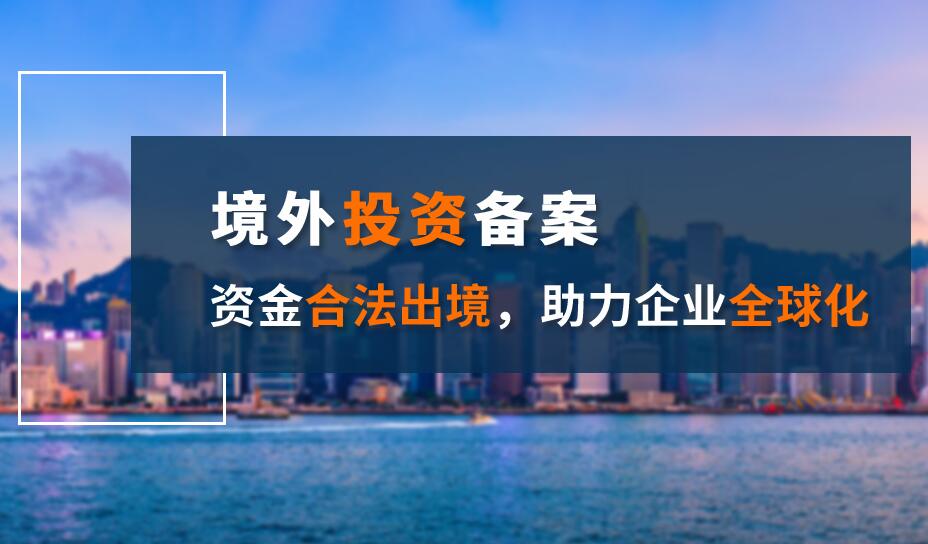 境外投资备案

资金合法出境，助力企业全球化